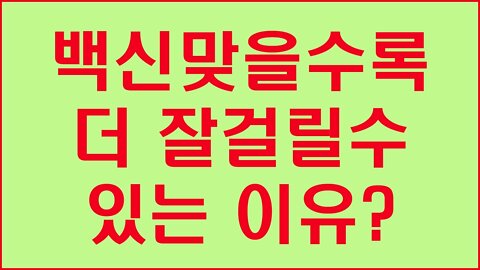 백신맞을수록
더 잘걸릴수
있는 이유?